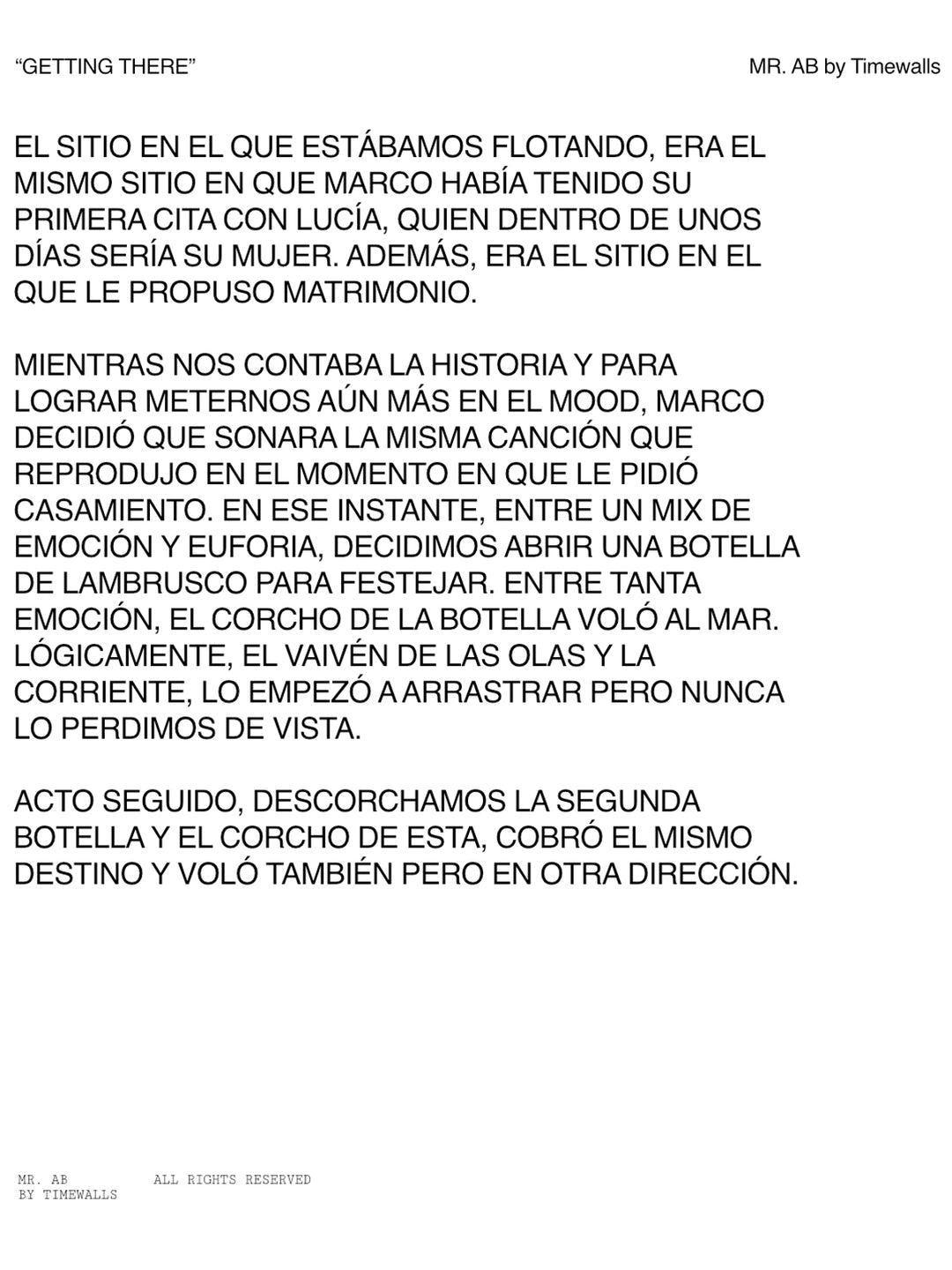 “GETTING THERE”

MR. AB by Timewalls

EL SITIO EN EL QUE ESTÁBAMOS FLOTANDO, ERA EL MISMO SITIO EN QUE MARCO HABÍA TENIDO SU PRIMERA CITA CON LUCÍA, QUIEN DENTRO DE UNOS DÍAS SERÍA SU MUJER. ADEMÁS, ERA EL SITIO EN EL QUE LE PROPUSO MATRIMONIO.

MIENTRAS NOS CONTABA LA HISTORIA Y PARA LOGRAR METERNOS AÚN MÁS EN EL MOOD, MARCO DECIDIÓ QUE SONARA LA MISMA CANCIÓN QUE REPRODUJO EN EL MOMENTO EN QUE LE PIDIÓ CASAMIENTO. EN ESE INSTANTE, ENTRE UN MIX DE EMOCIÓN Y EUFORIA, DECIDIMOS ABRIR UNA BOTELLA DE LAMBRUSCO PARA FESTEJAR. ENTRE TANTA EMOCIÓN, EL CORCHO DE LA BOTELLA VOLÓ AL MAR. LÓGICAMENTE, EL VAIVÉN DE LAS OLAS Y LA CORRIENTE, LO EMPEZÓ A ARRASTRAR PERO NUNCA LO PERDIMOS DE VISTA.

ACTO SEGUIDO, DESCORCHAMOS LA SEGUNDA BOTELLA Y EL CORCHO DE ESTA, COBRÓ EL MISMO DESTINO Y VOLÓ TAMBIÉN PERO EN OTRA DIRECCIÓN.

MR. AB
BY TIMEWALLS

ALL RIGHTS RESERVED